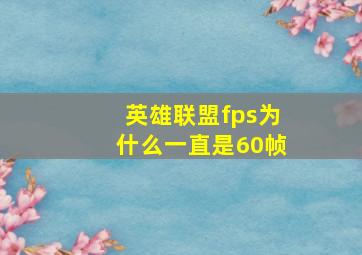 英雄联盟fps为什么一直是60帧